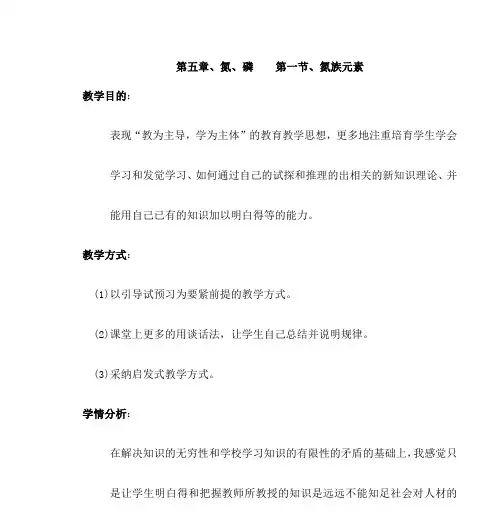 第五章、氮、磷　　第一节、氮族元素

教学目的：

表现“教为主导，学为主体”的教育教学思想，更多地注重培育学生学会学习和发觉学习、如何通过自己的试探和推理的出相关的新知识理论、并能用自己已有的知识加以明白得等的能力。

教学方式：

⑴以引导试预习为要紧前提的教学方式。

⑵课堂上更多的用谈话法，让学生自己总结并说明规律。

⑶采纳启发式教学方式。

学情分析：

在解决知识的无穷性和学校学习知识的有限性的矛盾的基础上，我感觉只是让学生明白得和把握教师所教授的知识是远远不能知足社会对人材的